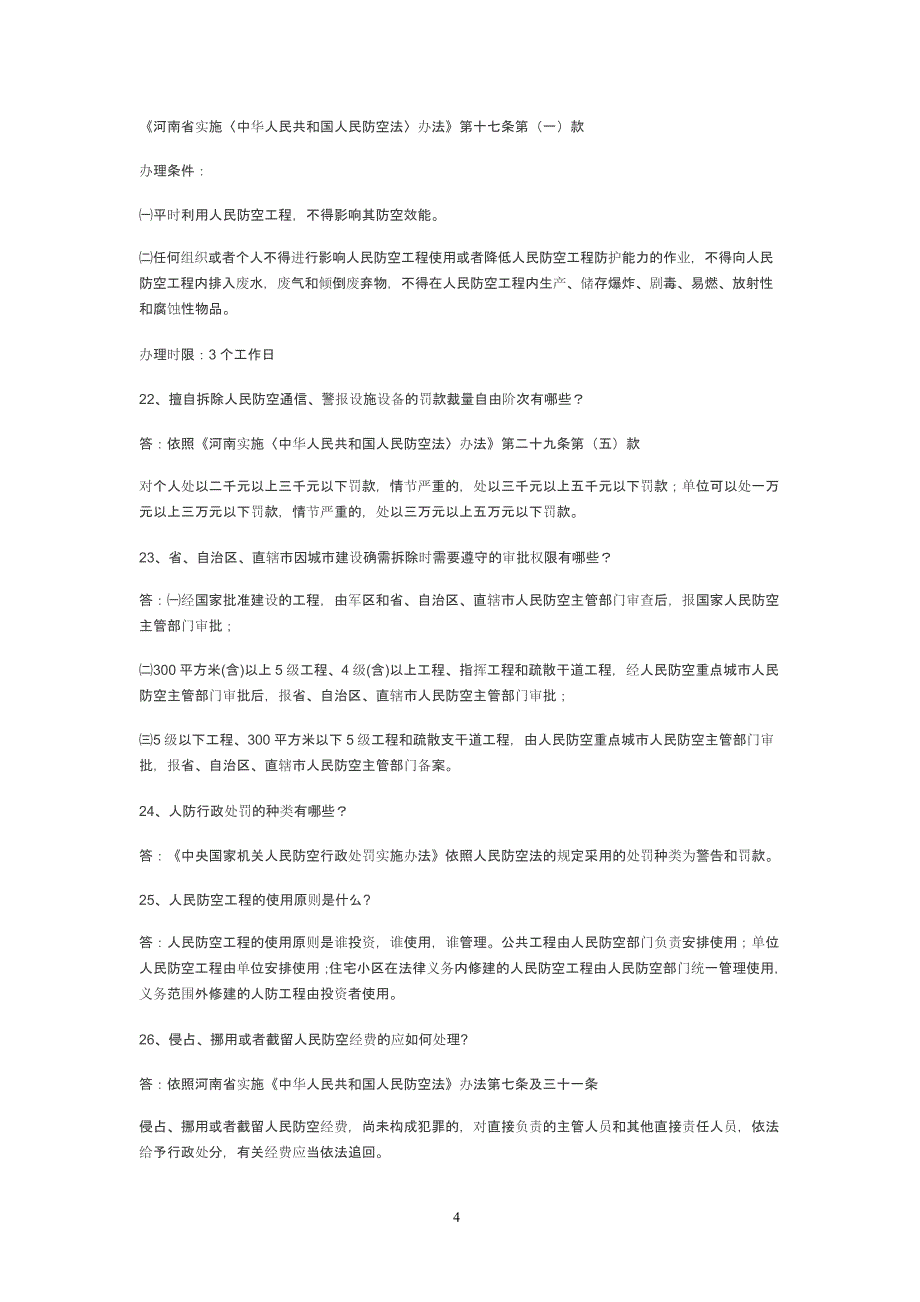 《河南省实施〈中华人民共和国人民防空法〉办法》第十七条第（一）款

办理条件：

㈠平时利用人民防空工程，不得影响其防空效能。

㈡任何组织或者个人不得进行影响人民防空工程使用或者降低人民防空工程防护能力的作业，不得向人民防空工程内排入废水，废气和倾倒废弃物，不得在人民防空工程内生产、储存爆炸、剧毒、易燃、放射性和腐蚀性物品。

办理时限：3 个工作日

22、擅自拆除人民防空通信、警报设施设备的罚款裁量自由阶次有哪些？

答：依照《河南实施〈中华人民共和国人民防空法〉办法》第二十九条第（五）款

对个人处以二千元以上三千元以下罚款，情节严重的，处以三千元以上五千元以下罚款；单位可以处一万元以上三万元以下罚款，情节严重的，处以三万元以上五万元以下罚款。

23、省、自治区、直辖市因城市建设确需拆除时需要遵守的审批权限有哪些？

答：㈠经国家批准建设的工程，由军区和省、自治区、直辖市人民防空主管部门审查后，报国家人民防空主管部门审批；

㈡300 平方米(含)以上 5 级工程、4 级(含)以上工程、指挥工程和疏散干道工程，经人民防空重点城市人民防空主管部门审批后，报省、自治区、直辖市人民防空主管部门审批；

㈢5 级以下工程、300 平方米以下 5 级工程和疏散支干道工程，由人民防空重点城市人民防空主管部门审批，报省、自治区、直辖市人民防空主管部门备案。

24、人防行政处罚的种类有哪些？

答：《中央国家机关人民防空行政处罚实施办法》依照人民防空法的规定采用的处罚种类为警告和罚款。

25、人民防空工程的使用原则是什么？

答：人民防空工程的使用原则是谁投资，谁使用，谁管理。公共工程由人民防空部门负责安排使用；单位人民防空工程由单位安排使用；住宅小区在法律义务内修建的人民防空工程由人民防空部门统一管理使用，义务范围外修建的人防工程由投资者使用。

26、侵占、挪用或者截留人民防空经费的应如何处理？

答：依照河南省实施《中华人民共和国人民防空法》办法第七条及三十一条

侵占、挪用或者截留人民防空经费，尚未构成犯罪的，对直接负责的主管人员和其他直接责任人员，依法给予行政处分，有关经费应当依法追回。

4